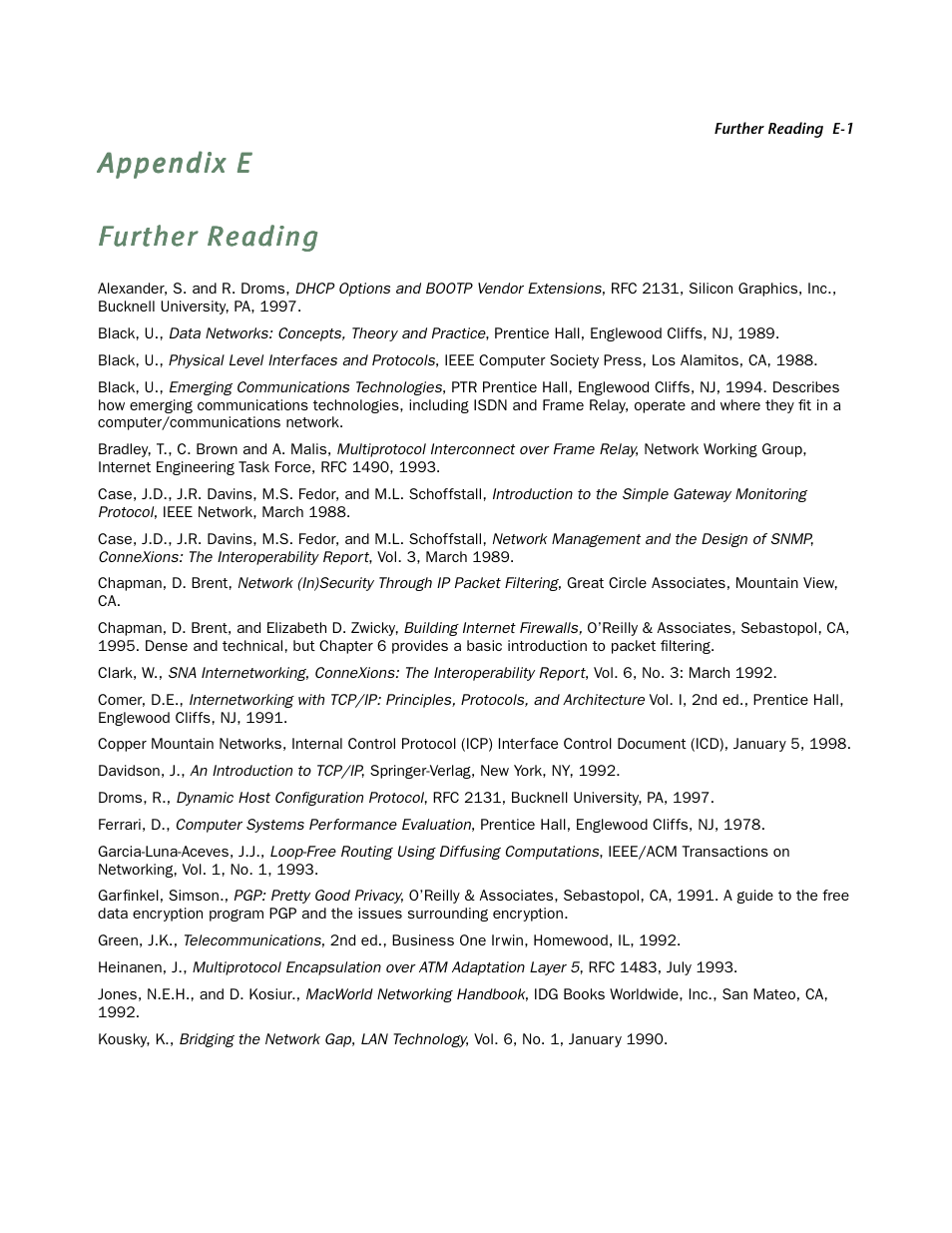 Further Reading E-1

Appendix E

Further Reading

Alexander, S. and R. Droms, DHCP Options and BOOTP Vendor Extensions, RFC 2131, Silicon Graphics, Inc., Bucknell University, PA, 1997.

Black, U., Data Networks: Concepts, Theory and Practice, Prentice Hall, Englewood Cliffs, NJ, 1989.

Black, U., Physical Level Interfaces and Protocols, IEEE Computer Society Press, Los Alamitos, CA, 1988.

Black, U., Emerging Communications Technologies, PTR Prentice Hall, Englewood Cliffs, NJ, 1994. Describes how emerging communications technologies, including ISDN and Frame Relay, operate and where they fit in a computer/communications network.

Bradley, T., C. Brown and A. Malis, Multiprotocol Interconnect over Frame Relay, Network Working Group, Internet Engineering Task Force, RFC 1490, 1993.

Case, J.D., J.R. Davins, M.S. Fedor, and M.L. Schoffstall, Introduction to the Simple Gateway Monitoring Protocol, IEEE Network, March 1988.

Case, J.D., J.R. Davins, M.S. Fedor, and M.L. Schoffstall, Network Management and the Design of SNMP, ConneXions: The Interoperability Report, Vol. 3, March 1989.

Chapman, D. Brent, Network (In)Security Through IP Packet Filtering, Great Circle Associates, Mountain View, CA.

Chapman, D. Brent, and Elizabeth D. Zwicky, Building Internet Firewalls, O'Reilly & Associates, Sebastopol, CA, 1995. Dense and technical, but Chapter 6 provides a basic introduction to packet filtering.

Clark, W., SNA Internetworking, ConneXions: The Interoperability Report, Vol. 6, No. 3: March 1992.

Comer, D.E., Internetworking with TCP/IP: Principles, Protocols, and Architecture Vol. I, 2nd ed., Prentice Hall, Englewood Cliffs, NJ, 1991.

Copper Mountain Networks, Internal Control Protocol (ICP) Interface Control Document (ICD), January 5, 1998.

Davidson, J., An Introduction to TCP/IP, Springer-Verlag, New York, NY, 1992.

Droms, R., Dynamic Host Configuration Protocol, RFC 2131, Bucknell University, PA, 1997.

Ferrari, D., Computer Systems Performance Evaluation, Prentice Hall, Englewood Cliffs, NJ, 1978.

Garcia-Luna-Aceves, J.J., Loop-Free Routing Using Diffusing Computations, IEEE/ACM Transactions on Networking, Vol. 1, No. 1, 1993.

Garfinkel, Simson., PGP: Pretty Good Privacy, O'Reilly & Associates, Sebastopol, CA, 1991. A guide to the free data encryption program PGP and the issues surrounding encryption.

Green, J.K., Telecommunications, 2nd ed., Business One Irwin, Homewood, IL, 1992.

Heinanen, J., Multiprotocol Encapsulation over ATM Adaptation Layer 5, RFC 1483, July 1993.

Jones, N.E.H., and D. Kosiur., MacWorld Networking Handbook, IDG Books Worldwide, Inc., San Mateo, CA, 1992.

Kousky, K., Bridging the Network Gap, LAN Technology, Vol. 6, No. 1, January 1990.